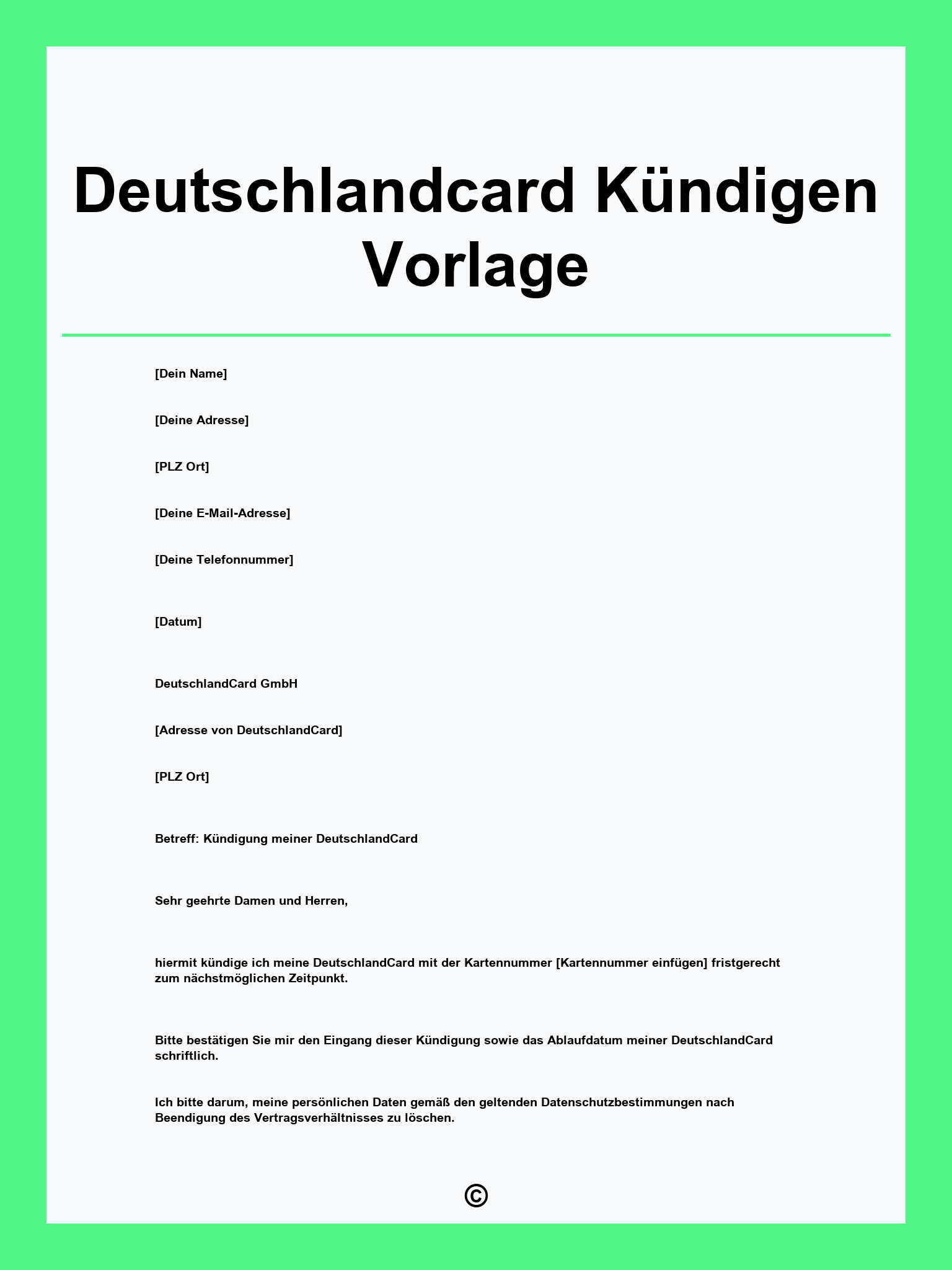 Deutschlandcard Kündigen Vorlage

[Dein Name]

[Deine Adresse]

[PLZ Ort]

[Deine E-Mail-Adresse]

[Deine Telefonnummer]

[Datum]

DeutschlandCard GmbH

[Adresse von DeutschlandCard]

[PLZ Ort]

Betreff: Kündigung meiner DeutschlandCard

Sehr geehrte Damen und Herren,

hiermit kündige ich meine DeutschlandCard mit der Kartennummer [Kartennummer einfügen] fristgerecht zum nächstmöglichen Zeitpunkt.

Bitte bestätigen Sie mir den Eingang dieser Kündigung sowie das Ablaufdatum meiner DeutschlandCard schriftlich.

Ich bitte darum, meine persönlichen Daten gemäß den geltenden Datenschutzbestimmungen nach Beendigung des Vertragsverhältnisses zu löschen.

©